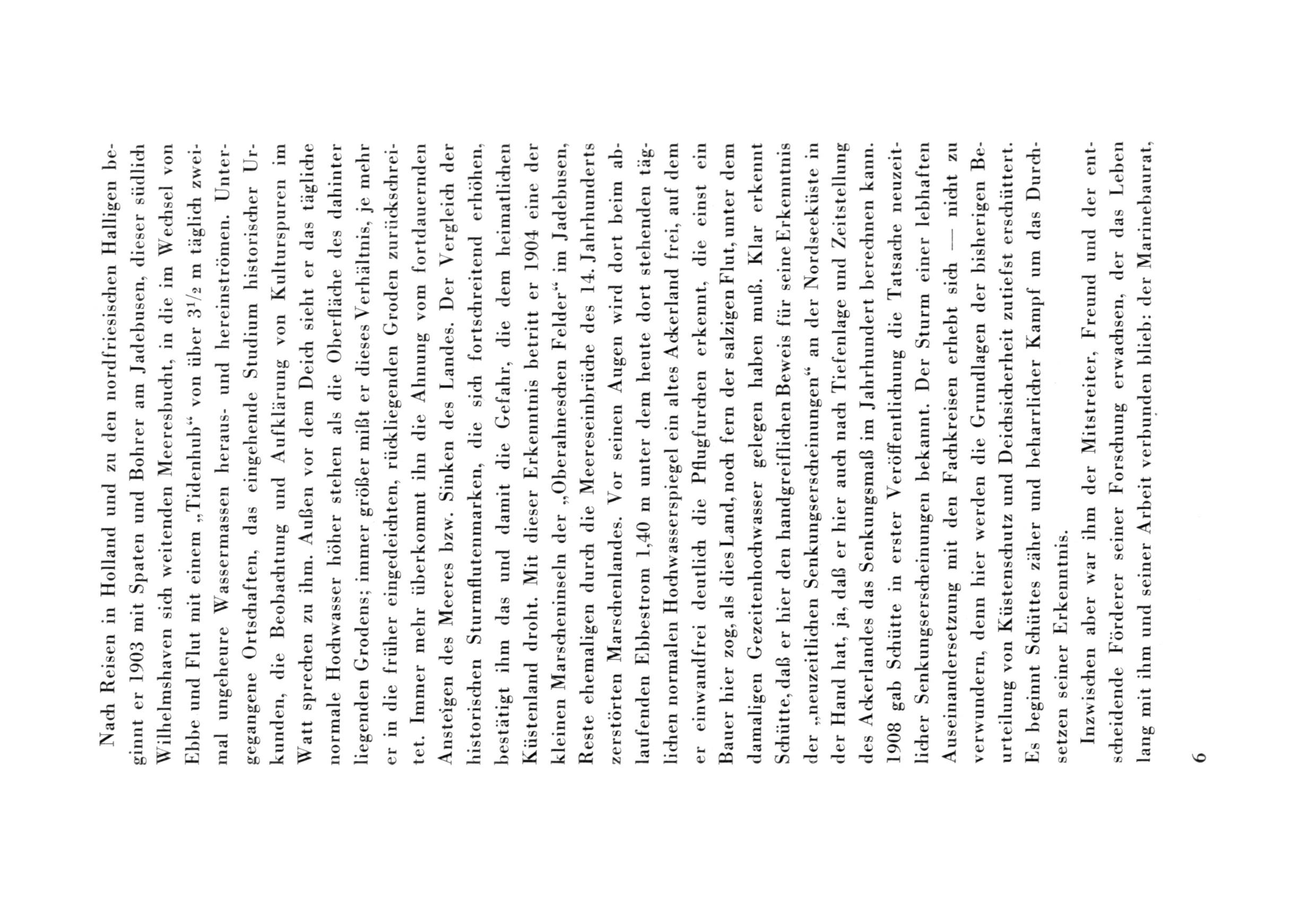 Nach Reisen in Holland und zu den nordfriesischen Halligen beginnt er 1903 mit Spaten und Bohrer am Jadebusen, dieser südlich Wilhelmshaven sich weitenden Meeresbucht, in die im Wechsel von Ebbe und Flut mit einem „Tidenhub“ von über $3^1/_2$ m täglich zweimal ungeheure Wassermassen heraus- und hereinströmen. Untergegangene Ortschaften, das eingehende Studium historischer Urkunden, die Beobachtung und Aufklärung von Kulturspuren im Watt sprechen zu ihm. Außen vor dem Deich sieht er das tägliche normale Hochwasser höher stehen als die Oberfläche des dahinter liegenden Grodens; immer größer mißt er dieses Verhältnis, je mehr er in die früher eingedeichten, rückliegenden Groden zurückschreitet. Immer mehr überkommt ihn die Ahnung vom fortdauernden Ansteigen des Meeres bzw. Sinken des Landes. Der Vergleich der historischen Sturmflutenmarken, die sich fortschreitend erhöhen, bestätigt ihm das und damit die Gefahr, die dem heimatlichen Küstenland droht. Mit dieser Erkenntnis betritt er 1904 eine der kleinen Marscheninseln der „Oberahneschen Felder“ im Jadebusen, Reste ehemaligen durch die Meereseinbrüche des 14. Jahrhunderts zerstörten Marschenlandes. Vor seinen Augen wird dort beim ablaufenden Ebbestrom 1,40 m unter dem heute dort stehenden täglichen normalen Hochwasserspiegel ein altes Ackerland frei, auf dem er einwandfrei deutlich die Pflugfurchen erkennt, die einst ein Bauer hier zog, als dies Land, noch fern der salzigen Flut, unter dem damaligen Gezeitenhochwasser gelegen haben muß. Klar erkennt Schütte, daß er hier den handgreiflichen Beweis für seine Erkenntnis der „neuzeitlichen Senkungserscheinungen“ an der Nordseeküste in der Hand hat, ja, daß er hier auch nach Tiefenlage und Zeitstellung des Ackerlandes das Senkungsmaß im Jahrhundert berechnen kann. 1908 gab Schütte in erster Veröffentlichung die Tatsache neuzeitlicher Senkungserscheinungen bekannt. Der Sturm einer lebhaften Auseinandersetzung mit den Fachkreisen erhebt sich — nicht zu verwundern, denn hier werden die Grundlagen der bisherigen Beurteilung von Küstenschutz und Deichsicherheit zutiefst erschüttert. Es beginnt Schüttes zäher und beharrlicher Kampf um das Durchsetzen seiner Erkenntnis.

Inzwischen aber war ihm der Mitstreiter, Freund und der entscheidende Förderer seiner Forschung erwachsen, der das Leben lang mit ihm und seiner Arbeit verbunden blieb: der Marinebaurat,

6